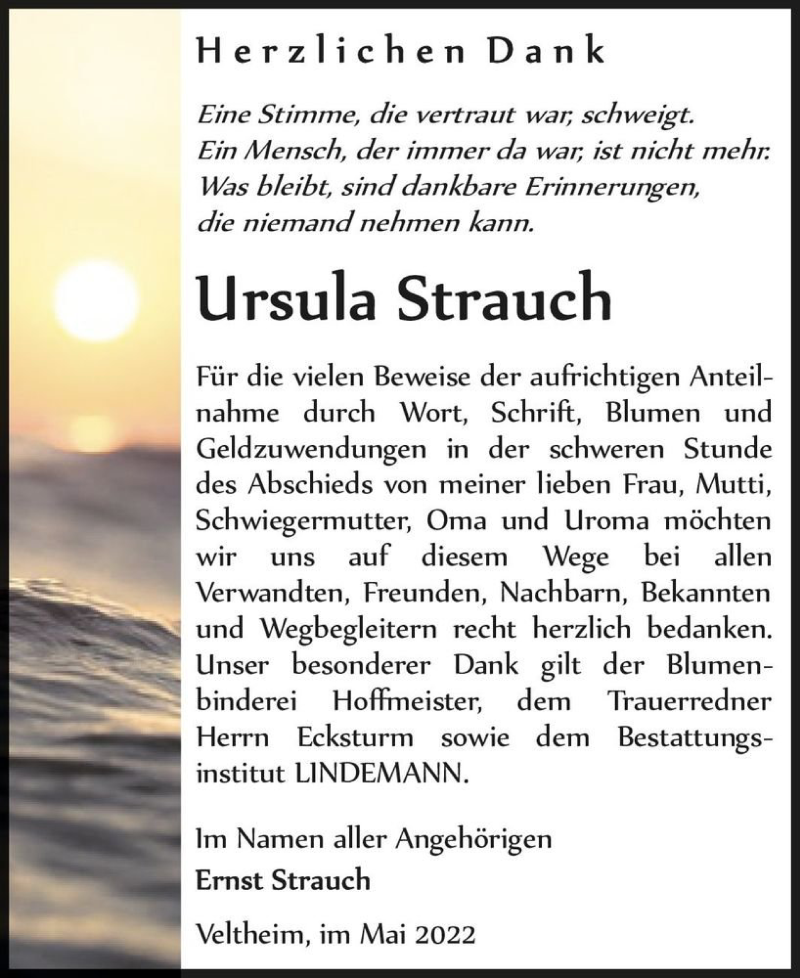 Herzlichen Dank

Eine Stimme, die vertraut war, schweigt.
Ein Mensch, der immer da war, ist nicht mehr.
Was bleibt, sind dankbare Erinnerungen,
die niemand nehmen kann.

Ursula Strauch

Für die vielen Beweise der aufrichtigen Anteilnahme durch Wort, Schrift, Blumen und Geldzuwendungen in der schweren Stunde des Abschieds von meiner lieben Frau, Mutti, Schwiegermutter, Oma und Uroma möchten wir uns auf diesem Wege bei allen Verwandten, Freunden, Nachbarn, Bekannten und Wegbegleitern recht herzlich bedanken. Unser besonderer Dank gilt der Blumenbinderei Hoffmeister, dem Trauerredner Herrn Ecksturm sowie dem Bestattungsinstitut LINDEMANN.

Im Namen aller Angehörigen
Ernst Strauch

Veltheim, im Mai 2022